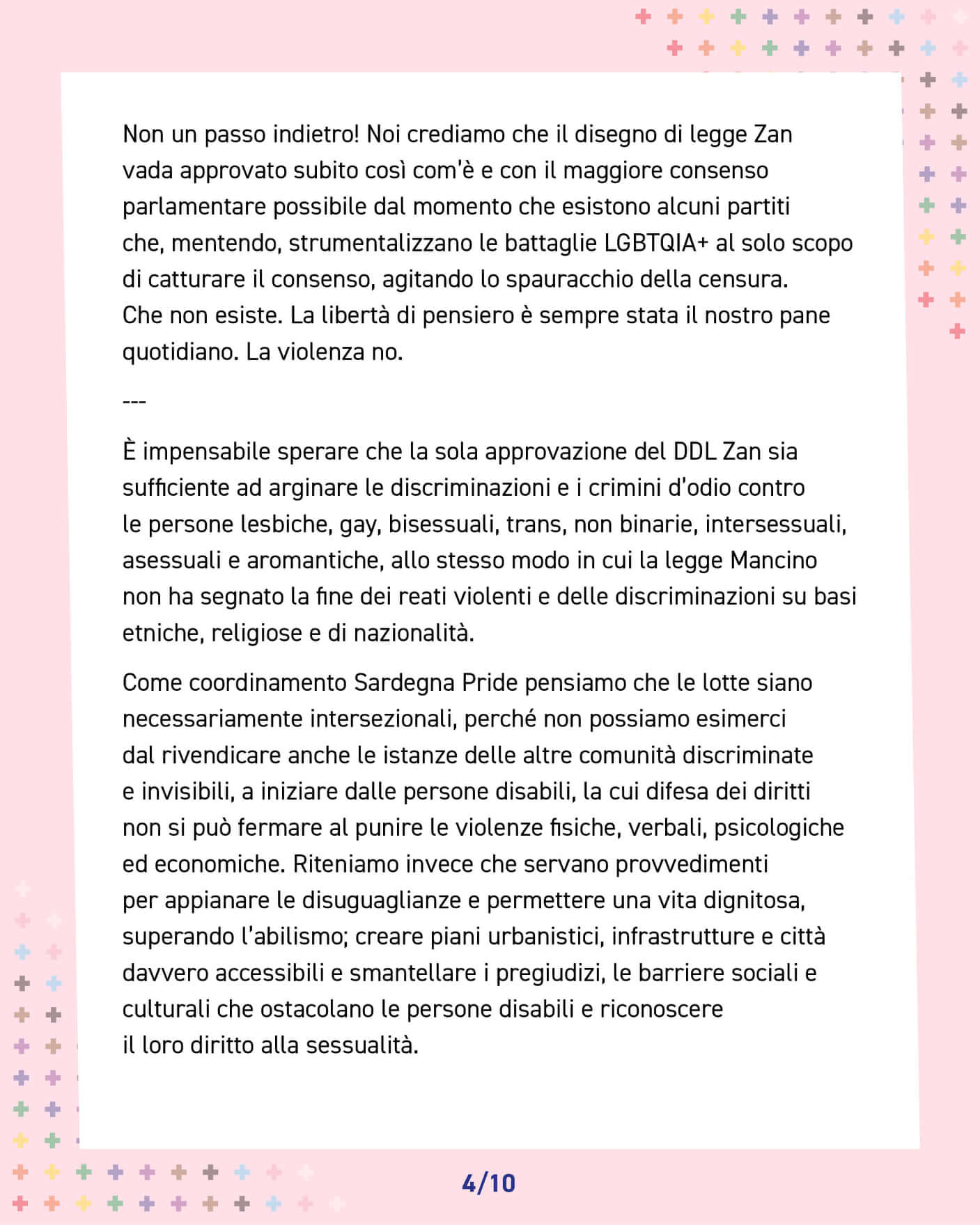 Non un passo indietro! Noi crediamo che il disegno di legge Zan vada approvato subito così com'è e con il maggiore consenso parlamentare possibile dal momento che esistono alcuni partiti che, mentendo, strumentalizzano le battaglie LGBTQIA+ al solo scopo di catturare il consenso, agitando lo spauracchio della censura. Che non esiste. La libertà di pensiero è sempre stata il nostro pane quotidiano. La violenza no.

---

È impensabile sperare che la sola approvazione del DDL Zan sia sufficiente ad arginare le discriminazioni e i crimini d'odio contro le persone lesbiche, gay, bisessuali, trans, non binarie, intersessuali, asessuali e aromantiche, allo stesso modo in cui la legge Mancino non ha segnato la fine dei reati violenti e delle discriminazioni su basi etniche, religiose e di nazionalità.

Come coordinamento Sardegna Pride pensiamo che le lotte siano necessariamente intersezionali, perché non possiamo esimerci dal rivendicare anche le istanze delle altre comunità discriminate e invisibili, a iniziare dalle persone disabili, la cui difesa dei diritti non si può fermare al punire le violenze fisiche, verbali, psicologiche ed economiche. Riteniamo invece che servano provvedimenti per appianare le disuguaglianze e permettere una vita dignitosa, superando l'abilismo; creare piani urbanistici, infrastrutture e città davvero accessibili e smantellare i pregiudizi, le barriere sociali e culturali che ostacolano le persone disabili e riconoscere il loro diritto alla sessualità.

4/10